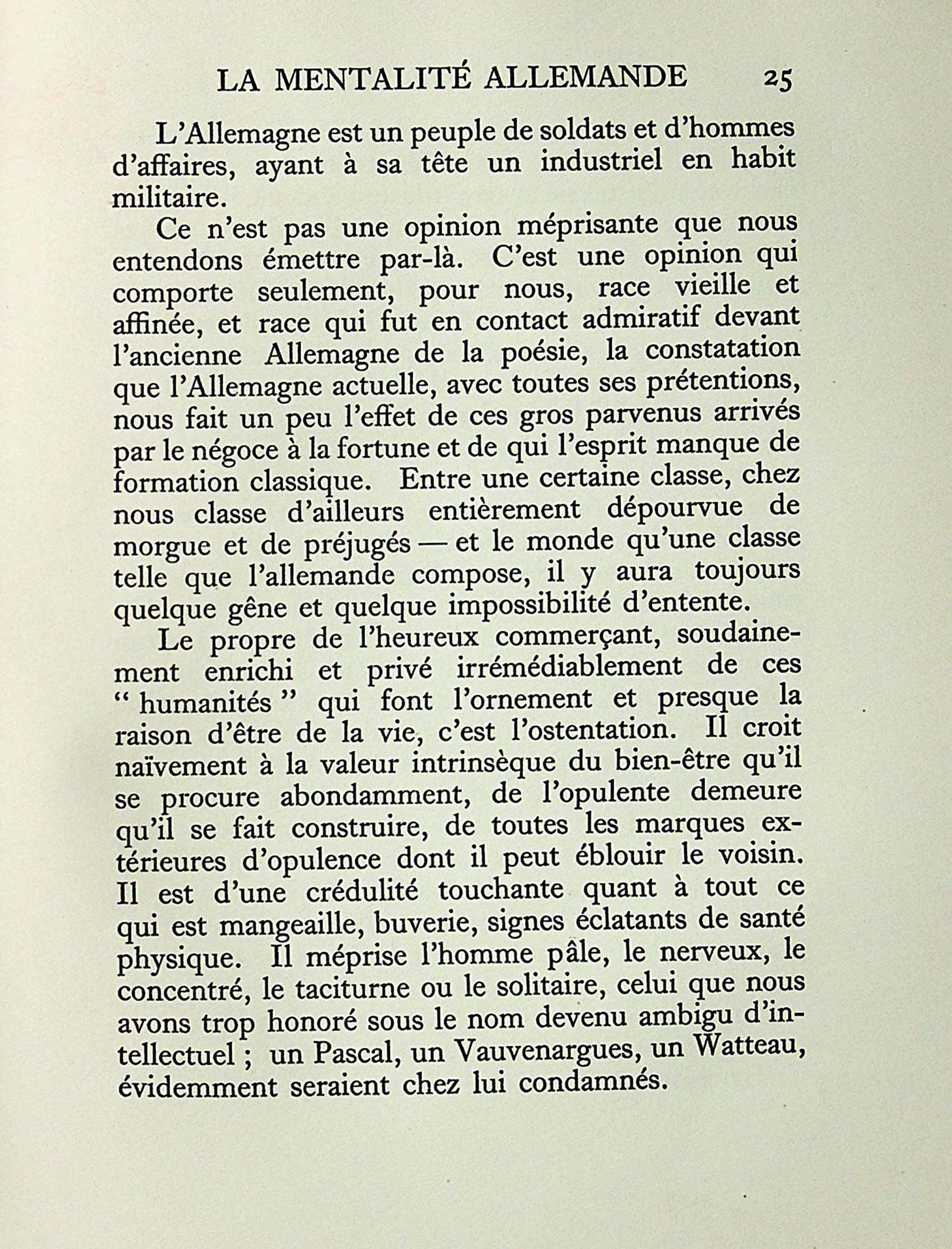 LA MENTALITÉ ALLEMANDE 25

L'Allemagne est un peuple de soldats et d'hommes d'affaires, ayant à sa tête un industriel en habit militaire.

Ce n'est pas une opinion méprisante que nous entendons émettre par-là. C'est une opinion qui comporte seulement, pour nous, race vieille et affinée, et race qui fut en contact admiratif devant l'ancienne Allemagne de la poésie, la constatation que l'Allemagne actuelle, avec toutes ses prétentions, nous fait un peu l'effet de ces gros parvenus arrivés par le négoce à la fortune et de qui l'esprit manque de formation classique. Entre une certaine classe, chez nous classe d'ailleurs entièrement dépourvue de morgue et de préjugés — et le monde qu'une classe telle que l'allemande compose, il y aura toujours quelque gêne et quelque impossibilité d'entente.

Le propre de l'heureux commerçant, soudainement enrichi et privé irrémédiablement de ces " humanités " qui font l'ornement et presque la raison d'être de la vie, c'est l'ostentation. Il croit naïvement à la valeur intrinsèque du bien-être qu'il se procure abondamment, de l'opulente demeure qu'il se fait construire, de toutes les marques extérieures d'opulence dont il peut éblouir le voisin. Il est d'une crédulité touchante quant à tout ce qui est mangeaille, buverie, signes éclatants de santé physique. Il méprise l'homme pâle, le nerveux, le concentré, le taciturne ou le solitaire, celui que nous avons trop honoré sous le nom devenu ambigu d'intellectuel ; un Pascal, un Vauvenargues, un Watteau, évidemment seraient chez lui condamnés.